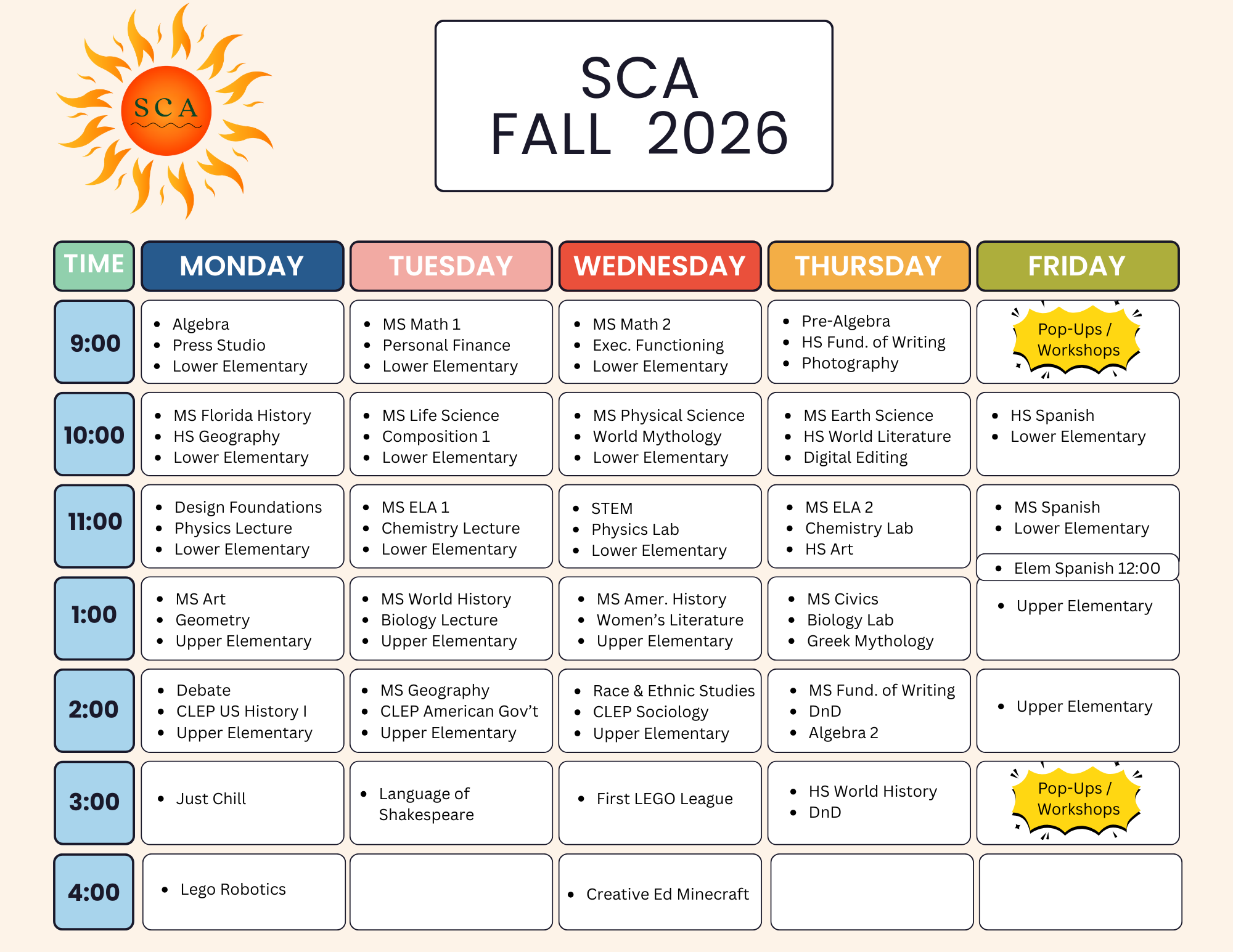 SCA

SCA
FALL 2026

| TIME | MONDAY | TUESDAY | WEDNESDAY | THURSDAY | FRIDAY |
|---|---|---|---|---|---|
| 9:00 | • Algebra • Press Studio • Lower Elementary | • MS Math 1 • Personal Finance • Lower Elementary | • MS Math 2 • Exec. Functioning • Lower Elementary | • Pre-Algebra • HS Fund. of Writing • Photography | Pop-Ups / Workshops |
| 10:00 | • MS Florida History • HS Geography • Lower Elementary | • MS Life Science • Composition 1 • Lower Elementary | • MS Physical Science • World Mythology • Lower Elementary | • MS Earth Science • HS World Literature • Digital Editing | • HS Spanish • Lower Elementary |
| 11:00 | • Design Foundations • Physics Lecture • Lower Elementary | • MS ELA 1 • Chemistry Lecture • Lower Elementary | • STEM • Physics Lab • Lower Elementary | • MS ELA 2 • Chemistry Lab • HS Art | • MS Spanish • Lower Elementary • Elem Spanish 12:00 |
| 1:00 | • MS Art • Geometry • Upper Elementary | • MS World History • Biology Lecture • Upper Elementary | • MS Amer. History • Women's Literature • Upper Elementary | • MS Civics • Biology Lab • Greek Mythology | • Upper Elementary |
| 2:00 | • Debate • CLEP US History I • Upper Elementary | • MS Geography • CLEP American Gov't • Upper Elementary | • Race & Ethnic Studies • CLEP Sociology • Upper Elementary | • MS Fund. of Writing • DnD • Algebra 2 | • Upper Elementary |
| 3:00 | • Just Chill | • Language of Shakespeare | • First LEGO League | • HS World History • DnD | Pop-Ups / Workshops |
| 4:00 | • Lego Robotics | | • Creative Ed Minecraft | | |